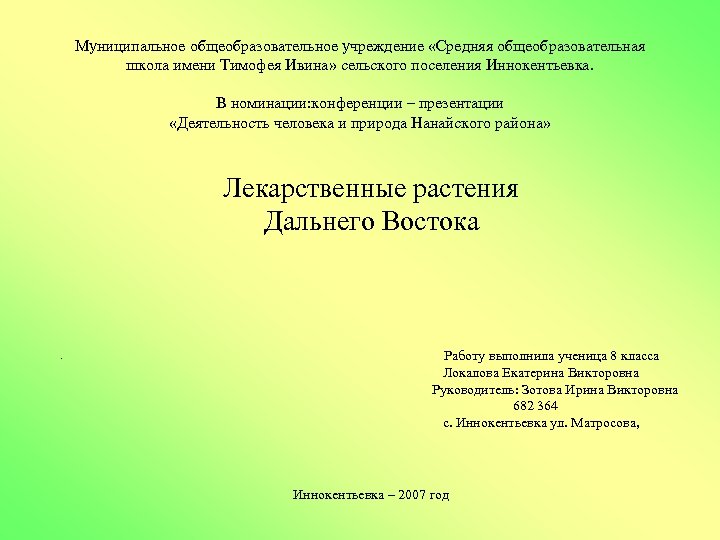 Муниципальное общеобразовательное учреждение «Средняя общеобразовательная школа имени Тимофея Ивина» сельского поселения Иннокентьевка.

В номинации:конференции – презентации
«Деятельность человека и природа Нанайского района»

Лекарственные растения
Дальнего Востока

.

Работу выполнила ученица 8 класса
Локапова Екатерина Викторовна
Руководитель: Зотова Ирина Викторовна
682 364
с. Иннокентьевка ул. Матросова,

Иннокентьевка – 2007 год